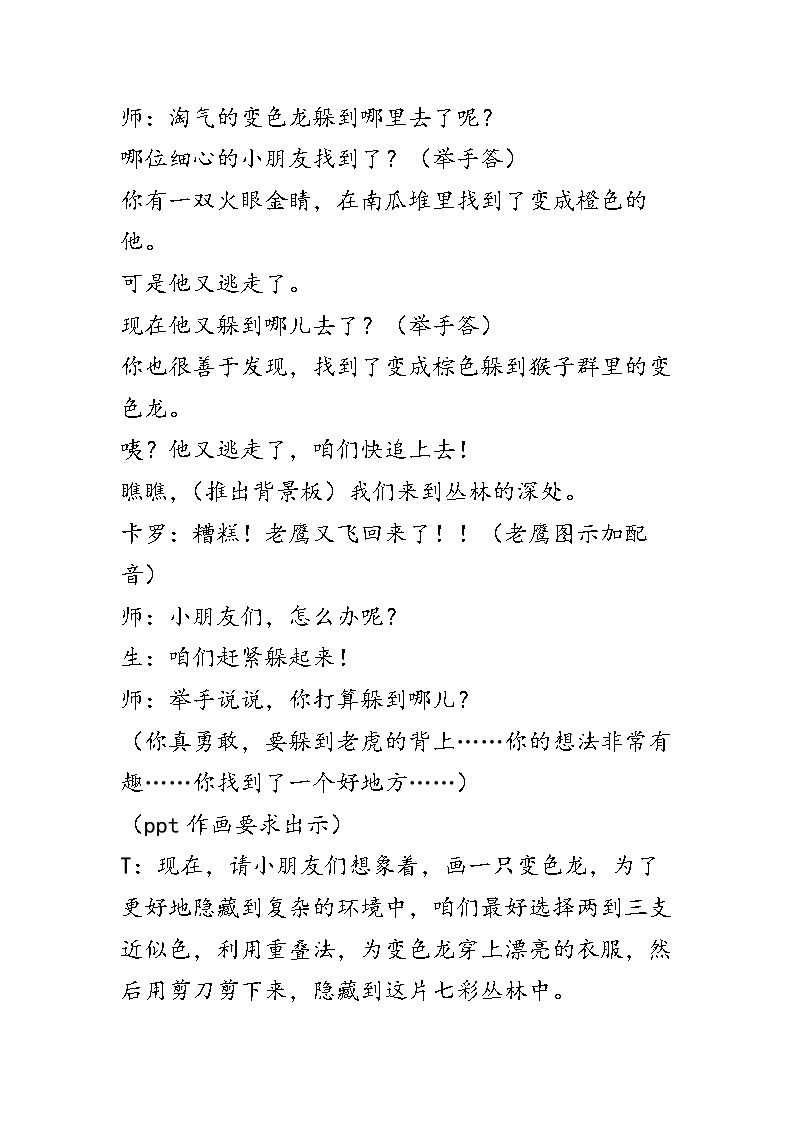 师：淘气的变色龙躲到哪里去了呢？

哪位细心的小朋友找到了？（举手答）

你有一双火眼金睛，在南瓜堆里找到了变成橙色的他。

可是他又逃走了。

现在他又躲到哪儿去了？（举手答）

你也很善于发现，找到了变成棕色躲到猴子群里的变色龙。

咦？他又逃走了，咱们快追上去！

瞧瞧，（推出背景板）我们来到丛林的深处。

卡罗：糟糕！老鹰又飞回来了！！（老鹰图示加配音）

师：小朋友们，怎么办呢？

生：咱们赶紧躲起来！

师：举手说说，你打算躲到哪儿？

（你真勇敢，要躲到老虎的背上……你的想法非常有趣……你找到了一个好地方……）

（ppt作画要求出示）

T：现在，请小朋友们想象着，画一只变色龙，为了更好地隐藏到复杂的环境中，咱们最好选择两到三支近似色，利用重叠法，为变色龙穿上漂亮的衣服，然后用剪刀剪下来，隐藏到这片七彩丛林中。